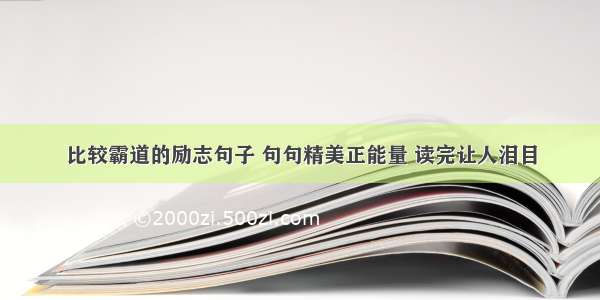 比较霸道的励志句子 句句精美正能量 读完让人泪目

©2000zi.500zi.com